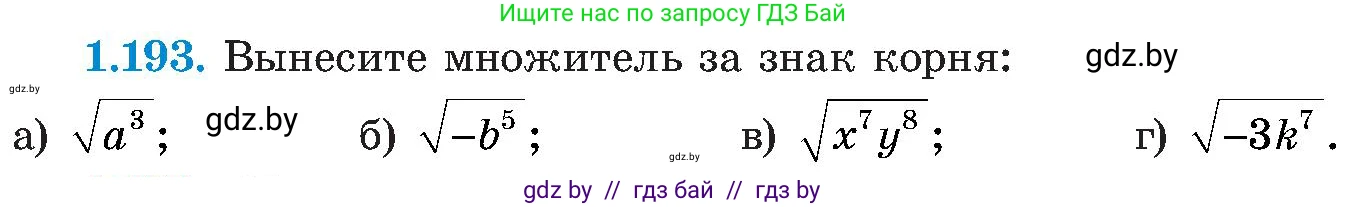 Ищите нас по запросу ГДЗ Бай

**1.193.** Вынесите множитель за знак корня: gdz.by

gdz.by

а) $\sqrt{a^3}$; gdz.by б) $\sqrt{-b^5}$; gdz.by в) $\sqrt{x^7y^8}$; г) $\sqrt{-3k^7}$.

gdz by // гдз бай // гдз by